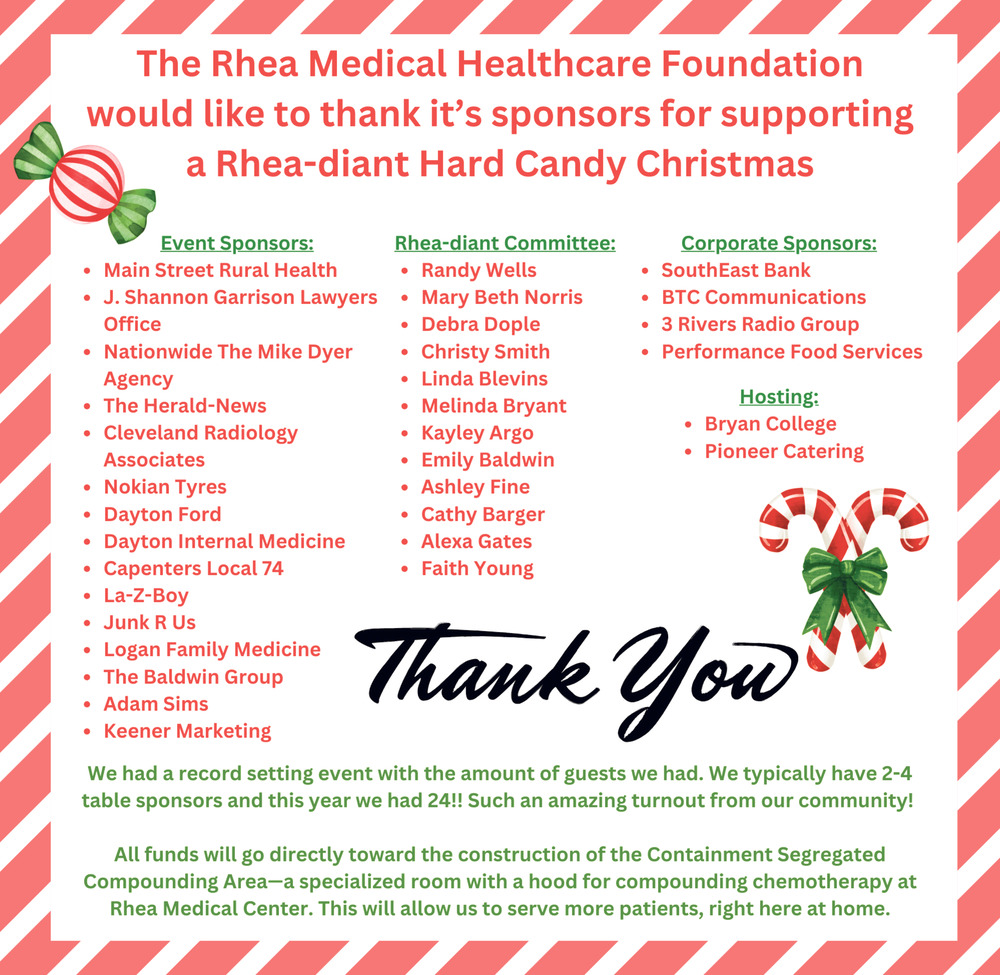 The Rhea Medical Healthcare Foundation would like to thank it's sponsors for supporting a Rhea-diant Hard Candy Christmas

Event Sponsors:
• Main Street Rural Health
• J. Shannon Garrison Lawyers Office
• Nationwide The Mike Dyer Agency
• The Herald-News
• Cleveland Radiology Associates
• Nokian Tyres
• Dayton Ford
• Dayton Internal Medicine
• Capenters Local 74
• La-Z-Boy
• Junk R Us
• Logan Family Medicine
• The Baldwin Group
• Adam Sims
• Keener Marketing

Rhea-diant Committee:
• Randy Wells
• Mary Beth Norris
• Debra Dople
• Christy Smith
• Linda Blevins
• Melinda Bryant
• Kayley Argo
• Emily Baldwin
• Ashley Fine
• Cathy Barger
• Alexa Gates
• Faith Young

Corporate Sponsors:
• SouthEast Bank
• BTC Communications
• 3 Rivers Radio Group
• Performance Food Services

Hosting:
• Bryan College
• Pioneer Catering

Thank You

We had a record setting event with the amount of guests we had. We typically have 2-4 table sponsors and this year we had 24!! Such an amazing turnout from our community!

All funds will go directly toward the construction of the Containment Segregated Compounding Area—a specialized room with a hood for compounding chemotherapy at Rhea Medical Center. This will allow us to serve more patients, right here at home.